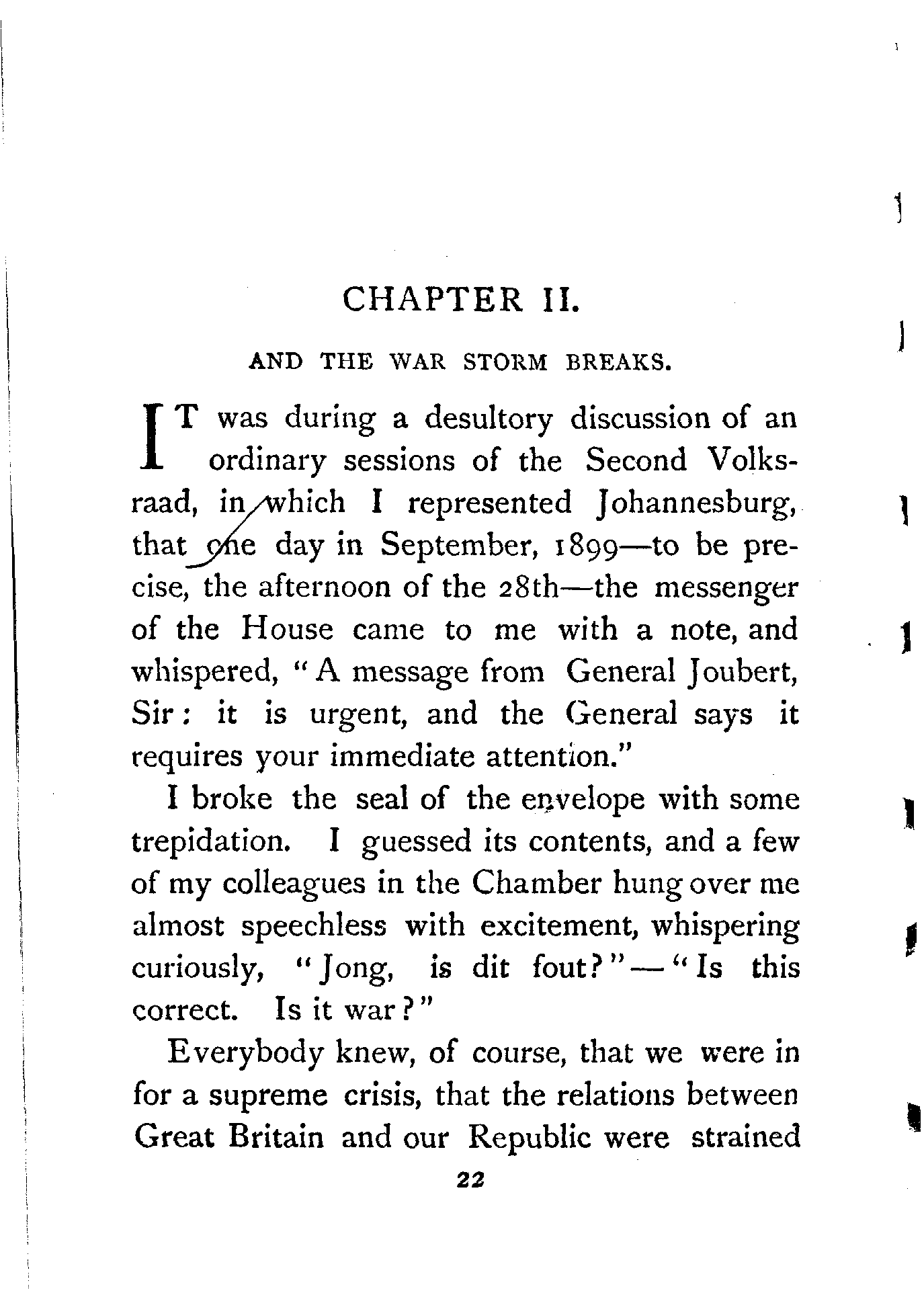 CHAPTER II.

AND THE WAR STORM BREAKS.

IT was during a desultory discussion of an ordinary sessions of the Second Volksraad, in which I represented Johannesburg, that one day in September, 1899—to be precise, the afternoon of the 28th—the messenger of the House came to me with a note, and whispered, "A message from General Joubert, Sir: it is urgent, and the General says it requires your immediate attention."

I broke the seal of the envelope with some trepidation. I guessed its contents, and a few of my colleagues in the Chamber hung over me almost speechless with excitement, whispering curiously, "Jong, is dit fout?"—"Is this correct. Is it war?"

Everybody knew, of course, that we were in for a supreme crisis, that the relations between Great Britain and our Republic were strained

22